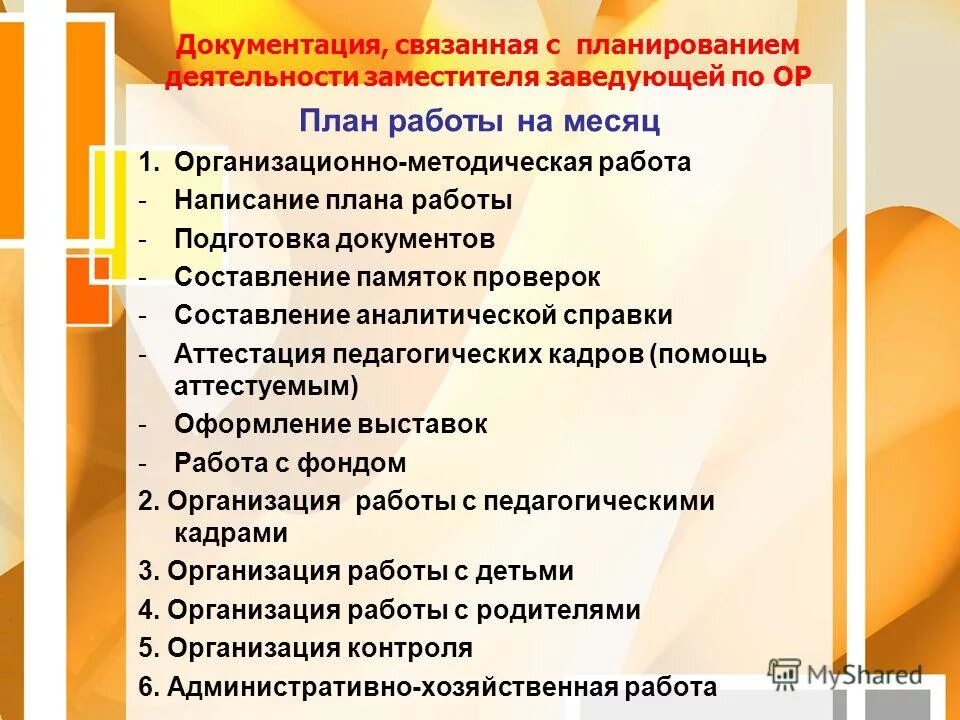 Документация, связанная с планированием деятельности заместителя заведующей по ОР

План работы на месяц

1. Организационно-методическая работа
- Написание плана работы
- Подготовка документов
- Составление памяток проверок
- Составление аналитической справки
- Аттестация педагогических кадров (помощь аттестуемым)
- Оформление выставок
- Работа с фондом
2. Организация работы с педагогическими кадрами
3. Организация работы с детьми
4. Организация работы с родителями
5. Организация контроля
6. Административно-хозяйственная работа

MyShared